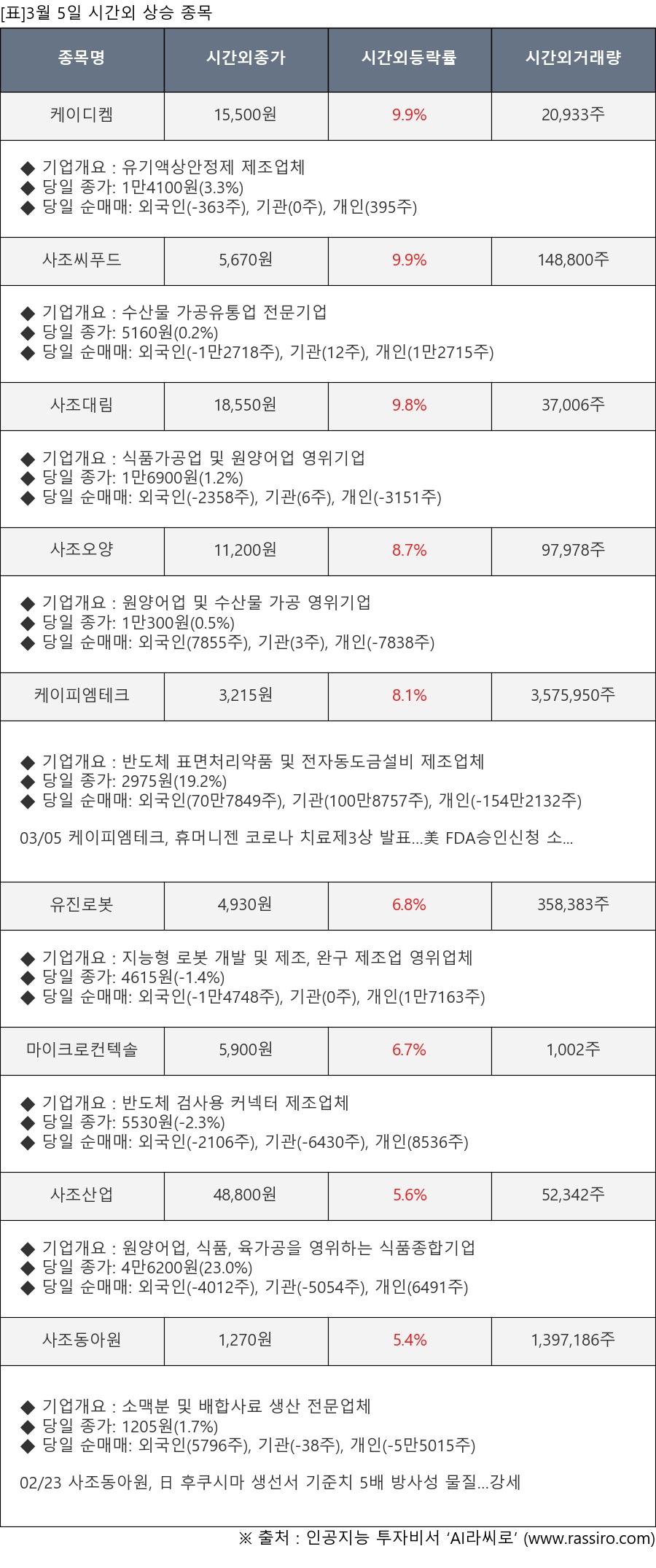 [표]3월 5일 시간외 상승 종목

| 종목명 | 시간외종가 | 시간외등락률 | 시간외거래량 |
|---|---|---|---|
| 케이디켐 | 15,500원 | 9.9% | 20,933주 |

◆ 기업개요 : 유기액상안정제 제조업체
◆ 당일 종가: 1만4100원(3.3%)
◆ 당일 순매매: 외국인(-363주), 기관(0주), 개인(395주)

| 사조씨푸드 | 5,670원 | 9.9% | 148,800주 |
|---|---|---|---|

◆ 기업개요 : 수산물 가공유통업 전문기업
◆ 당일 종가: 5160원(0.2%)
◆ 당일 순매매: 외국인(-1만2718주), 기관(12주), 개인(1만2715주)

| 사조대림 | 18,550원 | 9.8% | 37,006주 |
|---|---|---|---|

◆ 기업개요 : 식품가공업 및 원양어업 영위기업
◆ 당일 종가: 1만6900원(1.2%)
◆ 당일 순매매: 외국인(-2358주), 기관(6주), 개인(-3151주)

| 사조오양 | 11,200원 | 8.7% | 97,978주 |
|---|---|---|---|

◆ 기업개요 : 원양어업 및 수산물 가공 영위기업
◆ 당일 종가: 1만300원(0.5%)
◆ 당일 순매매: 외국인(7855주), 기관(3주), 개인(-7838주)

| 케이피엠테크 | 3,215원 | 8.1% | 3,575,950주 |
|---|---|---|---|

◆ 기업개요 : 반도체 표면처리약품 및 전자동도금설비 제조업체
◆ 당일 종가: 2975원(19.2%)
◆ 당일 순매매: 외국인(70만7849주), 기관(100만8757주), 개인(-154만2132주)

03/05 케이피엠테크, 휴머니젠 코로나 치료제3상 발표...美 FDA승인신청 소...

| 유진로봇 | 4,930원 | 6.8% | 358,383주 |
|---|---|---|---|

◆ 기업개요 : 지능형 로봇 개발 및 제조, 완구 제조업 영위업체
◆ 당일 종가: 4615원(-1.4%)
◆ 당일 순매매: 외국인(-1만4748주), 기관(0주), 개인(1만7163주)

| 마이크로컨텍솔 | 5,900원 | 6.7% | 1,002주 |
|---|---|---|---|

◆ 기업개요 : 반도체 검사용 커넥터 제조업체
◆ 당일 종가: 5530원(-2.3%)
◆ 당일 순매매: 외국인(-2106주), 기관(-6430주), 개인(8536주)

| 사조산업 | 48,800원 | 5.6% | 52,342주 |
|---|---|---|---|

◆ 기업개요 : 원양어업, 식품, 육가공을 영위하는 식품종합기업
◆ 당일 종가: 4만6200원(23.0%)
◆ 당일 순매매: 외국인(-4012주), 기관(-5054주), 개인(6491주)

| 사조동아원 | 1,270원 | 5.4% | 1,397,186주 |
|---|---|---|---|

◆ 기업개요 : 소맥분 및 배합사료 생산 전문업체
◆ 당일 종가: 1205원(1.7%)
◆ 당일 순매매: 외국인(5796주), 기관(-38주), 개인(-5만5015주)

02/23 사조동아원, 日 후쿠시마 생선서 기준치 5배 방사성 물질...강세

※ 출처 : 인공지능 투자비서 'AI라씨로' (www.rassiro.com)